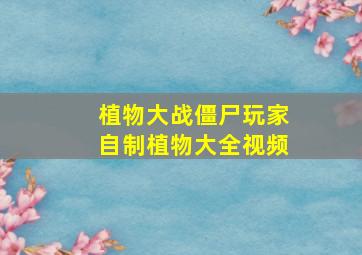 植物大战僵尸玩家
自制植物大全视频